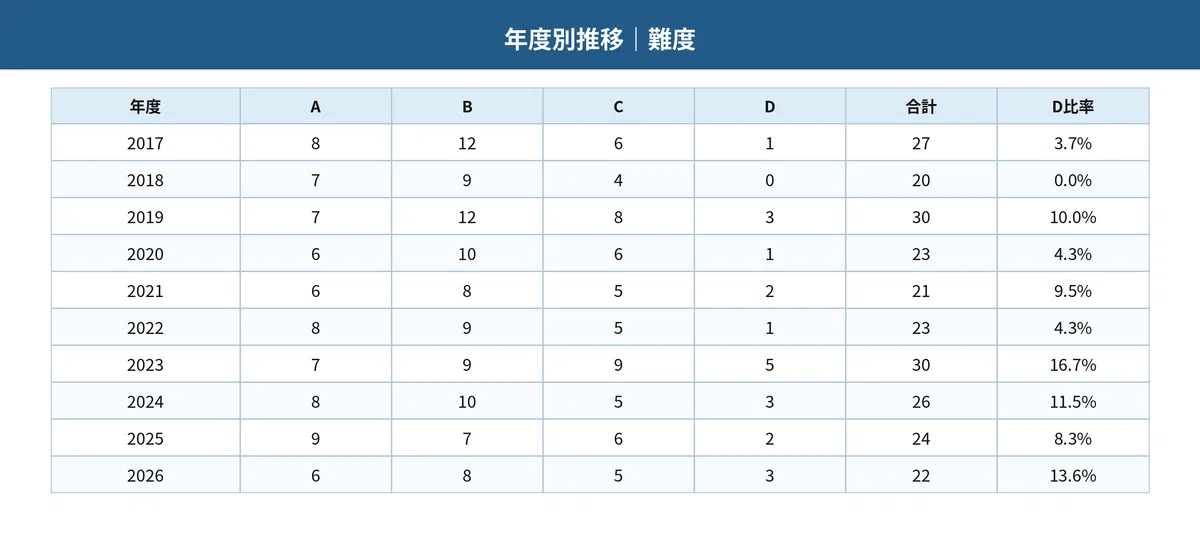 年度別推移｜難度

| 年度 | A | B | C | D | 合計 | D比率 |
|---|---|---|---|---|---|---|
| 2017 | 8 | 12 | 6 | 1 | 27 | 3.7% |
| 2018 | 7 | 9 | 4 | 0 | 20 | 0.0% |
| 2019 | 7 | 12 | 8 | 3 | 30 | 10.0% |
| 2020 | 6 | 10 | 6 | 1 | 23 | 4.3% |
| 2021 | 6 | 8 | 5 | 2 | 21 | 9.5% |
| 2022 | 8 | 9 | 5 | 1 | 23 | 4.3% |
| 2023 | 7 | 9 | 9 | 5 | 30 | 16.7% |
| 2024 | 8 | 10 | 5 | 3 | 26 | 11.5% |
| 2025 | 9 | 7 | 6 | 2 | 24 | 8.3% |
| 2026 | 6 | 8 | 5 | 3 | 22 | 13.6% |